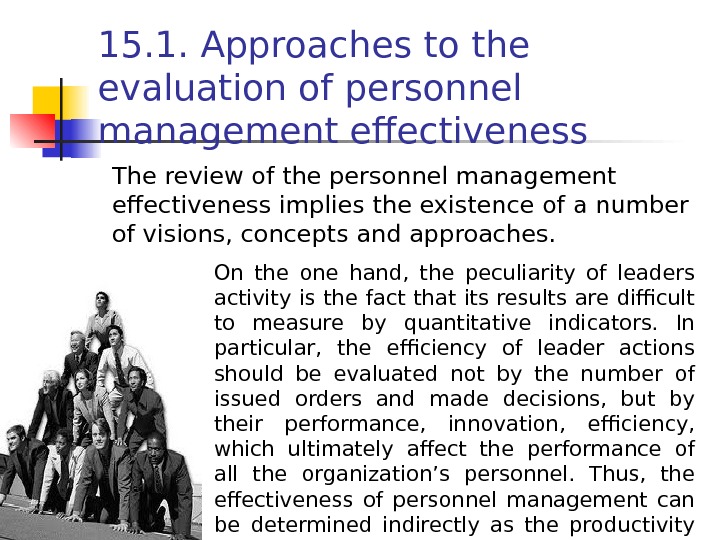 15.1. Approaches to the evaluation of personnel management effectiveness

The review of the personnel management effectiveness implies the existence of a number of visions, concepts and approaches.

On the one hand, the peculiarity of leaders activity is the fact that its results are difficult to measure by quantitative indicators. In particular, the efficiency of leader actions should be evaluated not by the number of issued orders and made decisions, but by their performance, innovation, efficiency, which ultimately affect the performance of all the organization's personnel. Thus, the effectiveness of personnel management can be determined indirectly as the productivity